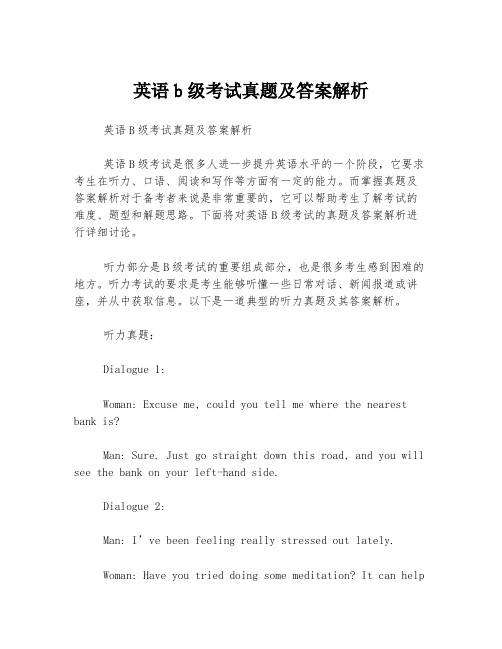 英语b级考试真题及答案解析

英语B级考试真题及答案解析

英语B级考试是很多人进一步提升英语水平的一个阶段，它要求考生在听力、口语、阅读和写作等方面有一定的能力。而掌握真题及答案解析对于备考者来说是非常重要的，它可以帮助考生了解考试的难度、题型和解题思路。下面将对英语B级考试的真题及答案解析进行详细讨论。

听力部分是B级考试的重要组成部分，也是很多考生感到困难的地方。听力考试的要求是考生能够听懂一些日常对话、新闻报道或讲座，并从中获取信息。以下是一道典型的听力真题及其答案解析。

听力真题：

Dialogue 1:

Woman: Excuse me, could you tell me where the nearest bank is?

Man: Sure. Just go straight down this road, and you will see the bank on your left-hand side.

Dialogue 2:

Man: I’ve been feeling really stressed out lately.

Woman: Have you tried doing some meditation? It can help